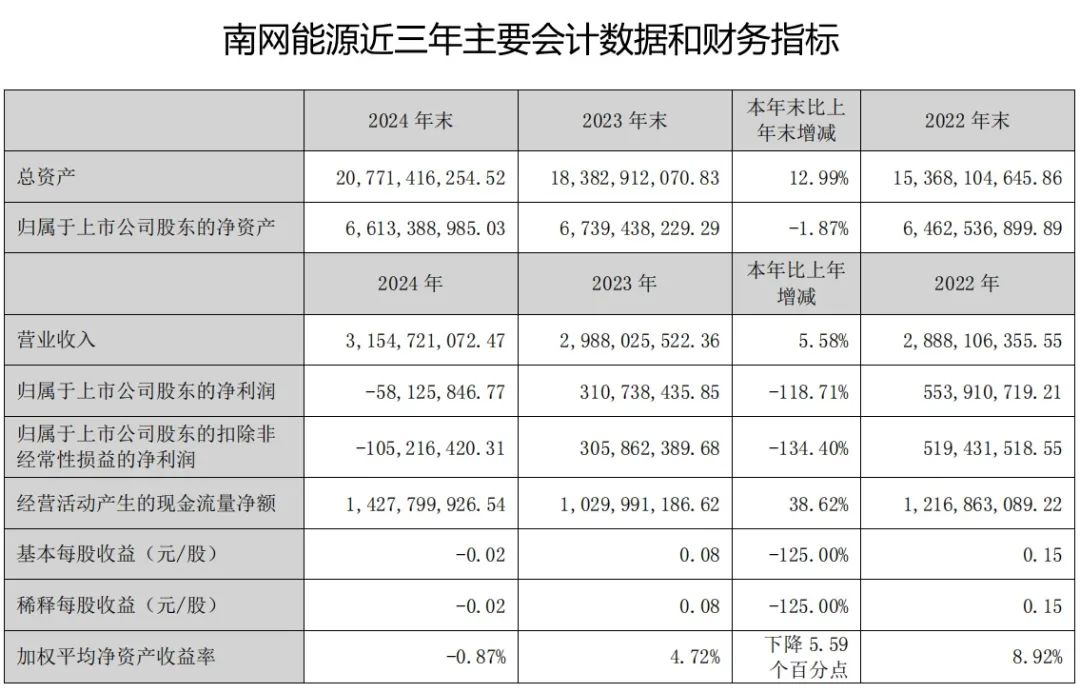 南网能源近三年主要会计数据和财务指标

|  | 2024 年末 | 2023 年末 | 本年末比上年末增减 | 2022 年末 |
|---|---|---|---|---|
| 总资产 | 20,771,416,254.52 | 18,382,912,070.83 | 12.99% | 15,368,104,645.86 |
| 归属于上市公司股东的净资产 | 6,613,388,985.03 | 6,739,438,229.29 | -1.87% | 6,462,536,899.89 |
|  | 2024 年 | 2023 年 | 本年比上年增减 | 2022 年 |
| 营业收入 | 3,154,721,072.47 | 2,988,025,522.36 | 5.58% | 2,888,106,355.55 |
| 归属于上市公司股东的净利润 | -58,125,846.77 | 310,738,435.85 | -118.71% | 553,910,719.21 |
| 归属于上市公司股东的扣除非经常性损益的净利润 | -105,216,420.31 | 305,862,389.68 | -134.40% | 519,431,518.55 |
| 经营活动产生的现金流量净额 | 1,427,799,926.54 | 1,029,991,186.62 | 38.62% | 1,216,863,089.22 |
| 基本每股收益（元/股） | -0.02 | 0.08 | -125.00% | 0.15 |
| 稀释每股收益（元/股） | -0.02 | 0.08 | -125.00% | 0.15 |
| 加权平均净资产收益率 | -0.87% | 4.72% | 下降 5.59 个百分点 | 8.92% |